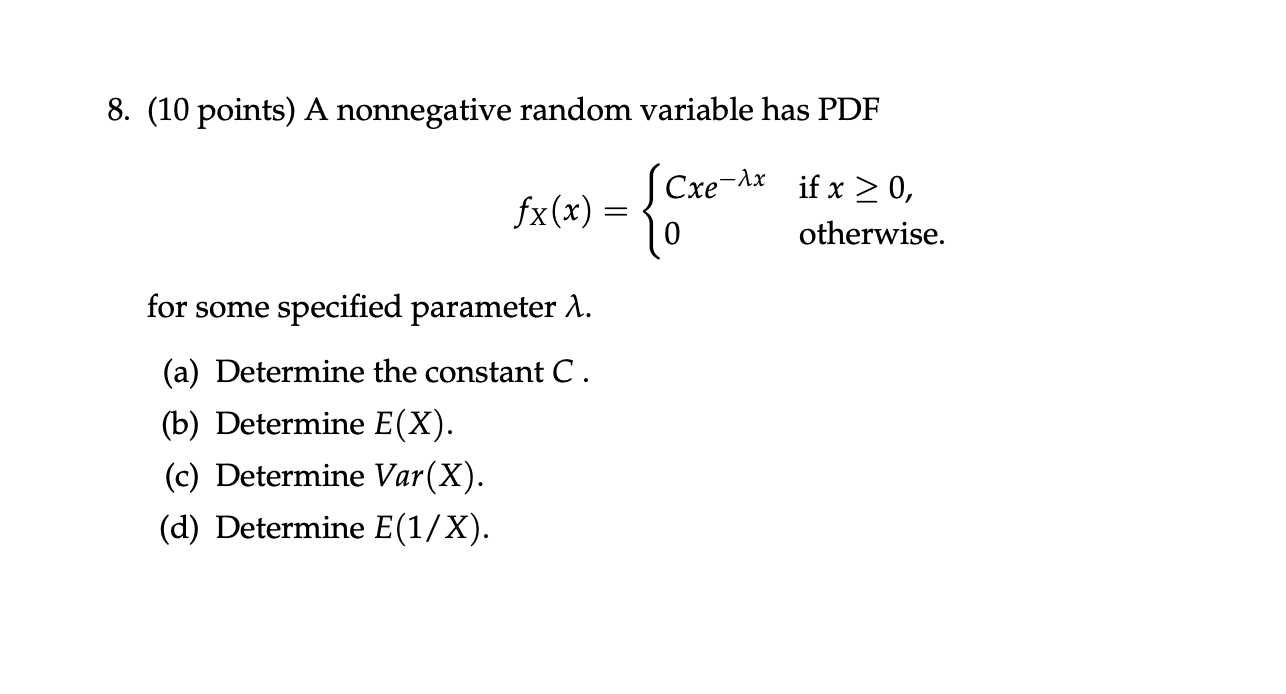 8. (10 points) A nonnegative random variable has PDF

$$f_X(x) = \begin{cases} Cxe^{-\lambda x} & \text{if } x \geq 0, \\ 0 & \text{otherwise.} \end{cases}$$

for some specified parameter $\lambda$.

(a) Determine the constant $C$ .

(b) Determine $E(X)$.

(c) Determine $Var(X)$.

(d) Determine $E(1/X)$.